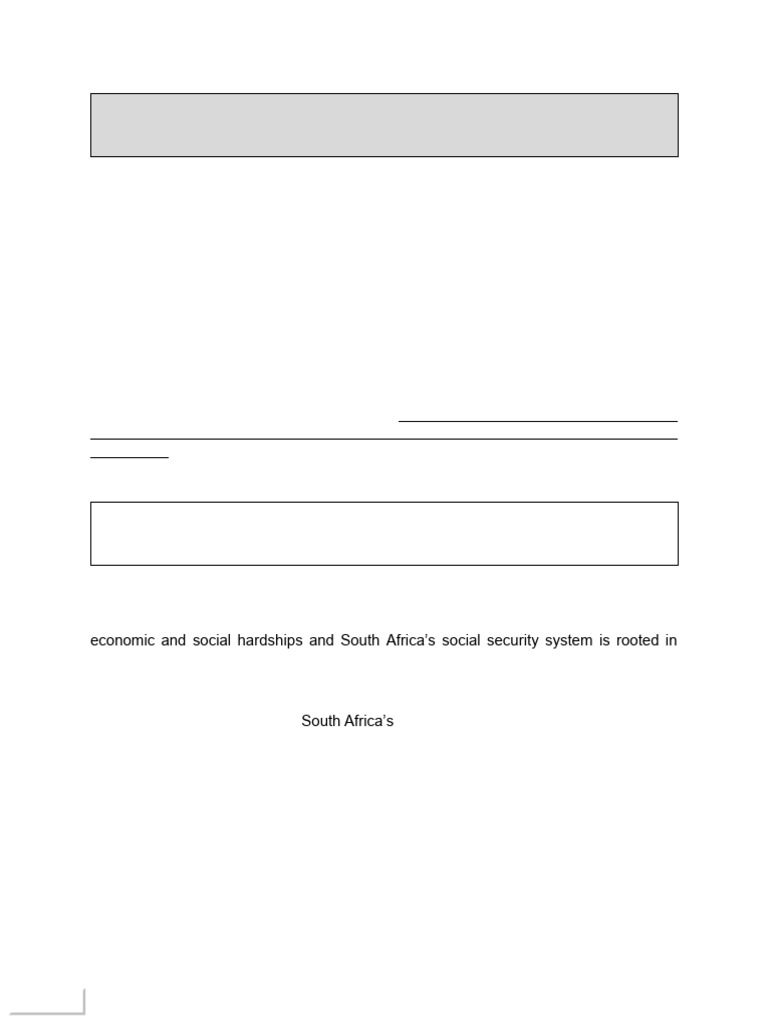 economic and social hardships and South Africa's social security system is rooted in

South Africa's